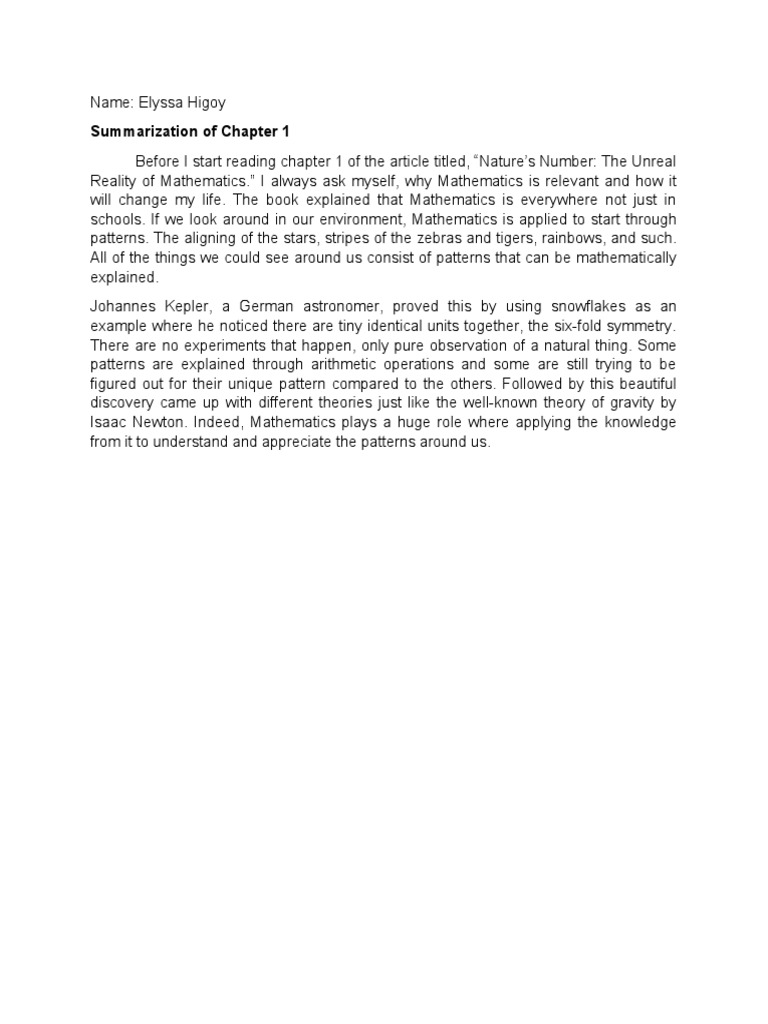 Name: Elyssa Higoy

Summarization of Chapter 1

Before I start reading chapter 1 of the article titled, “Nature’s Number: The Unreal Reality of Mathematics.” I always ask myself, why Mathematics is relevant and how it will change my life. The book explained that Mathematics is everywhere not just in schools. If we look around in our environment, Mathematics is applied to start through patterns. The aligning of the stars, stripes of the zebras and tigers, rainbows, and such. All of the things we could see around us consist of patterns that can be mathematically explained.

Johannes Kepler, a German astronomer, proved this by using snowflakes as an example where he noticed there are tiny identical units together, the six-fold symmetry. There are no experiments that happen, only pure observation of a natural thing. Some patterns are explained through arithmetic operations and some are still trying to be figured out for their unique pattern compared to the others. Followed by this beautiful discovery came up with different theories just like the well-known theory of gravity by Isaac Newton. Indeed, Mathematics plays a huge role where applying the knowledge from it to understand and appreciate the patterns around us.